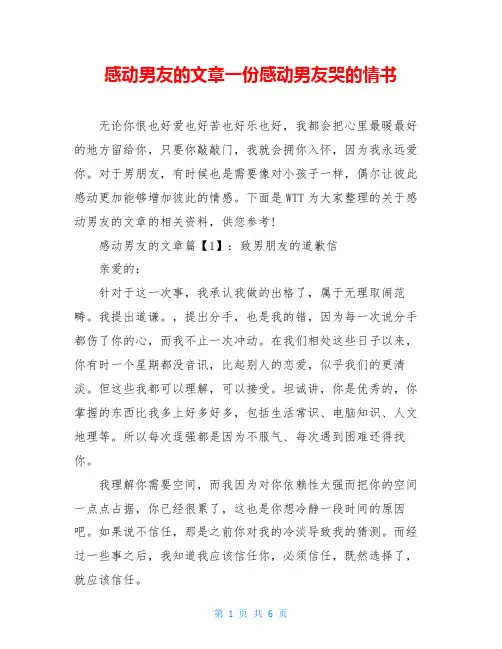 感动男友的文章一份感动男友哭的情书

无论你恨也好爱也好苦也好乐也好，我都会把心里最暖最好的地方留给你，只要你敲敲门，我就会拥你入怀，因为我永远爱你。对于男朋友，有时候也是需要像对小孩子一样，偶尔让彼此感动更加能够增加彼此的情感。下面是WTT为大家整理的关于感动男友的文章的相关资料，供您参考!

感动男友的文章篇【1】：致男朋友的道歉信

亲爱的：

针对于这一次事，我承认我做的出格了，属于无理取闹范畴。我提出道谦。，提出分手，也是我的错，因为每一次说分手都伤了你的心，而我不止一次冲动。在我们相处这些日子以来，你有时一个星期都没音讯，比起别人的恋爱，似乎我们的更清淡。但这些我都可以理解，可以接受。坦诚讲，你是优秀的，你掌握的东西比我多上好多好多，包括生活常识、电脑知识、人文地理等。所以每次逞强都是因为不服气、每次遇到困难还得找你。

我理解你需要空间，而我因为对你依赖性太强而把你的空间一点点占据，你已经很累了，这也是你想冷静一段时间的原因吧。如果说不信任，那是之前你对我的冷淡导致我的猜测。而经过一些事之后，我知道我应该信任你，必须信任，既然选择了，就应该信任。

第 1 页 共 6 页